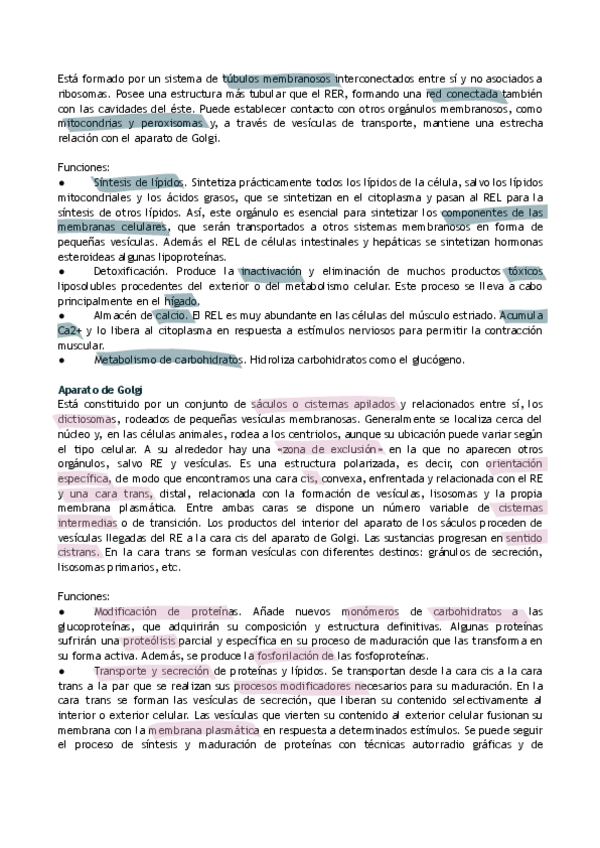 Está formado por un sistema de túbulos membranosos interconectados entre sí y no asociados a ribosomas. Posee una estructura más tubular que el RER, formando una red conectada también con las cavidades del éste. Puede establecer contacto con otros orgánulos membranosos, como mitocondrias y peroxisomas y, a través de vesículas de transporte, mantiene una estrecha relación con el aparato de Golgi.

Funciones:
● Síntesis de lípidos. Sintetiza prácticamente todos los lípidos de la célula, salvo los lípidos mitocondriales y los ácidos grasos, que se sintetizan en el citoplasma y pasan al REL para la síntesis de otros lípidos. Así, este orgánulo es esencial para sintetizar los componentes de las membranas celulares, que serán transportados a otros sistemas membranosos en forma de pequeñas vesículas. Además el REL de células intestinales y hepáticas se sintetizan hormonas esteroideas algunas lipoproteínas.
● Detoxificación. Produce la inactivación y eliminación de muchos productos tóxicos liposolubles procedentes del exterior o del metabolismo celular. Este proceso se lleva a cabo principalmente en el hígado.
● Almacén de calcio. El REL es muy abundante en las células del músculo estriado. Acumula Ca2+ y lo libera al citoplasma en respuesta a estímulos nerviosos para permitir la contracción muscular.
● Metabolismo de carbohidratos. Hidroliza carbohidratos como el glucógeno.

Aparato de Golgi
Está constituido por un conjunto de sáculos o cisternas apilados y relacionados entre sí, los dictiosomas, rodeados de pequeñas vesículas membranosas. Generalmente se localiza cerca del núcleo y, en las células animales, rodea a los centriolos, aunque su ubicación puede variar según el tipo celular. A su alrededor hay una «zona de exclusión» en la que no aparecen otros orgánulos, salvo RE y vesículas. Es una estructura polarizada, es decir, con orientación específica, de modo que encontramos una cara cis, convexa, enfrentada y relacionada con el RE y una cara trans, distal, relacionada con la formación de vesículas, lisosomas y la propia membrana plasmática. Entre ambas caras se dispone un número variable de cisternas intermedias o de transición. Los productos del interior del aparato de los sáculos proceden de vesículas llegadas del RE a la cara cis del aparato de Golgi. Las sustancias progresan en sentido cistrans. En la cara trans se forman vesículas con diferentes destinos: gránulos de secreción, lisosomas primarios, etc.

Funciones:
● Modificación de proteínas. Añade nuevos monómeros de carbohidratos a las glucoproteínas, que adquirirán su composición y estructura definitivas. Algunas proteínas sufrirán una proteólisis parcial y específica en su proceso de maduración que las transforma en su forma activa. Además, se produce la fosforilación de las fosfoproteínas.
● Transporte y secreción de proteínas y lípidos. Se transportan desde la cara cis a la cara trans a la par que se realizan sus procesos modificadores necesarios para su maduración. En la cara trans se forman las vesículas de secreción, que liberan su contenido selectivamente al interior o exterior celular. Las vesículas que vierten su contenido al exterior celular fusionan su membrana con la membrana plasmática en respuesta a determinados estímulos. Se puede seguir el proceso de síntesis y maduración de proteínas con técnicas autorradio gráficas y de